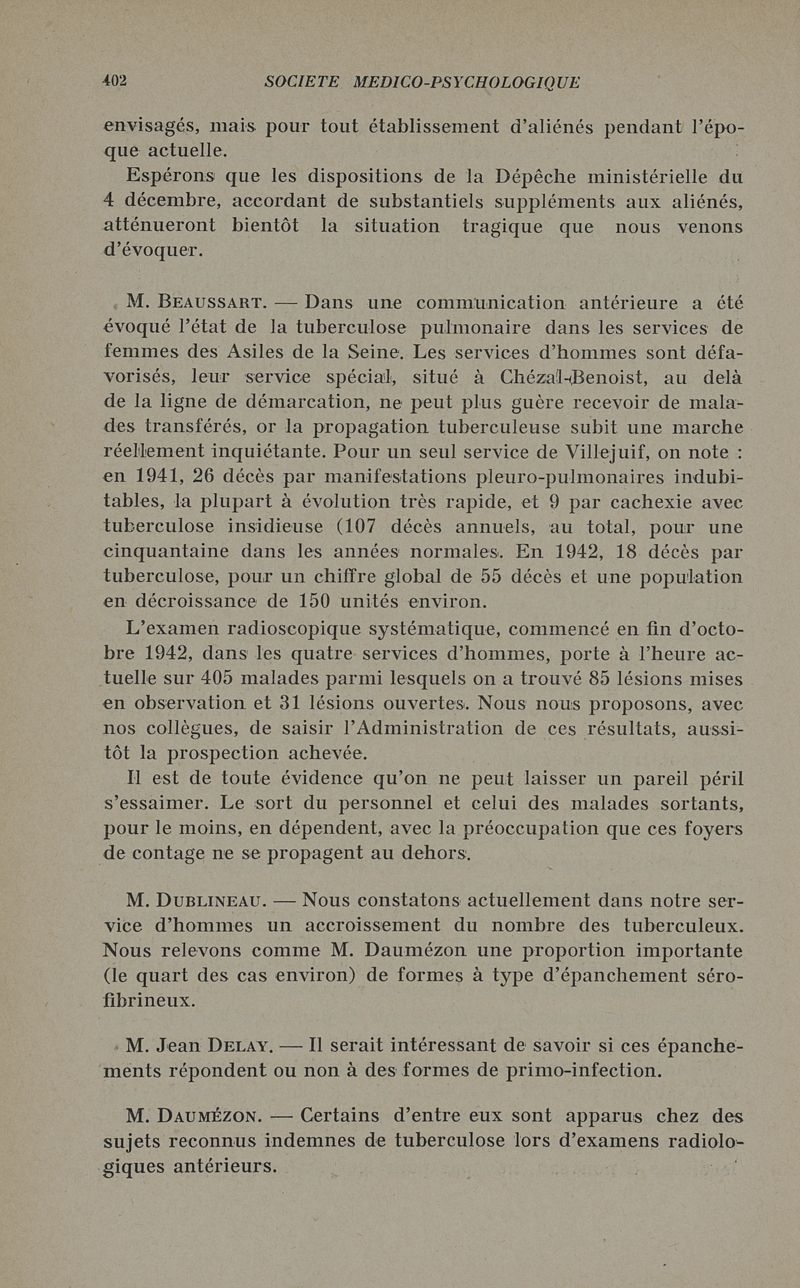 402 SOCIETE MEDICO-PSYCHOLOGIQUE

envisagés, mais pour tout établissement d'aliénés pendant l'époque actuelle.

Espérons que les dispositions de la Dépêche ministérielle du 4 décembre, accordant de substantiels suppléments aux aliénés, atténueront bientôt la situation tragique que nous venons d'évoquer.

M. Beaussart. — Dans une communication antérieure a été évoqué l'état de la tuberculose pulmonaire dans les services de femmes des Asiles de la Seine. Les services d'hommes sont défavorisés, leur service spécial, situé à Chézal-Benoist, au delà de la ligne de démarcation, ne peut plus guère recevoir de malades transférés, or la propagation tuberculeuse subit une marche réellement inquiétante. Pour un seul service de Villejuif, on note : en 1941, 26 décès par manifestations pleuro-pulmonaires indubitables, la plupart à évolution très rapide, et 9 par cachexie avec tuberculose insidieuse (107 décès annuels, au total, pour une cinquantaine dans les années normales. En 1942, 18 décès par tuberculose, pour un chiffre global de 55 décès et une population en décroissance de 150 unités environ.

L'examen radioscopique systématique, commencé en fin d'octobre 1942, dans les quatre services d'hommes, porte à l'heure actuelle sur 405 malades parmi lesquels on a trouvé 85 lésions mises en observation et 31 lésions ouvertes. Nous nous proposons, avec nos collègues, de saisir l'Administration de ces résultats, aussitôt la prospection achevée.

Il est de toute évidence qu'on ne peut laisser un pareil péril s'essaimer. Le sort du personnel et celui des malades sortants, pour le moins, en dépendent, avec la préoccupation que ces foyers de contage ne se propagent au dehors.

M. Dublineau. — Nous constatons actuellement dans notre service d'hommes un accroissement du nombre des tuberculeux. Nous relevons comme M. Daumézon une proportion importante (le quart des cas environ) de formes à type d'épanchement séro-fibrineux.

M. Jean Delay. — Il serait intéressant de savoir si ces épanchements répondent ou non à des formes de primo-infection.

M. Daumézon. — Certains d'entre eux sont apparus chez des sujets reconnus indemnes de tuberculose lors d'examens radiologiques antérieurs.